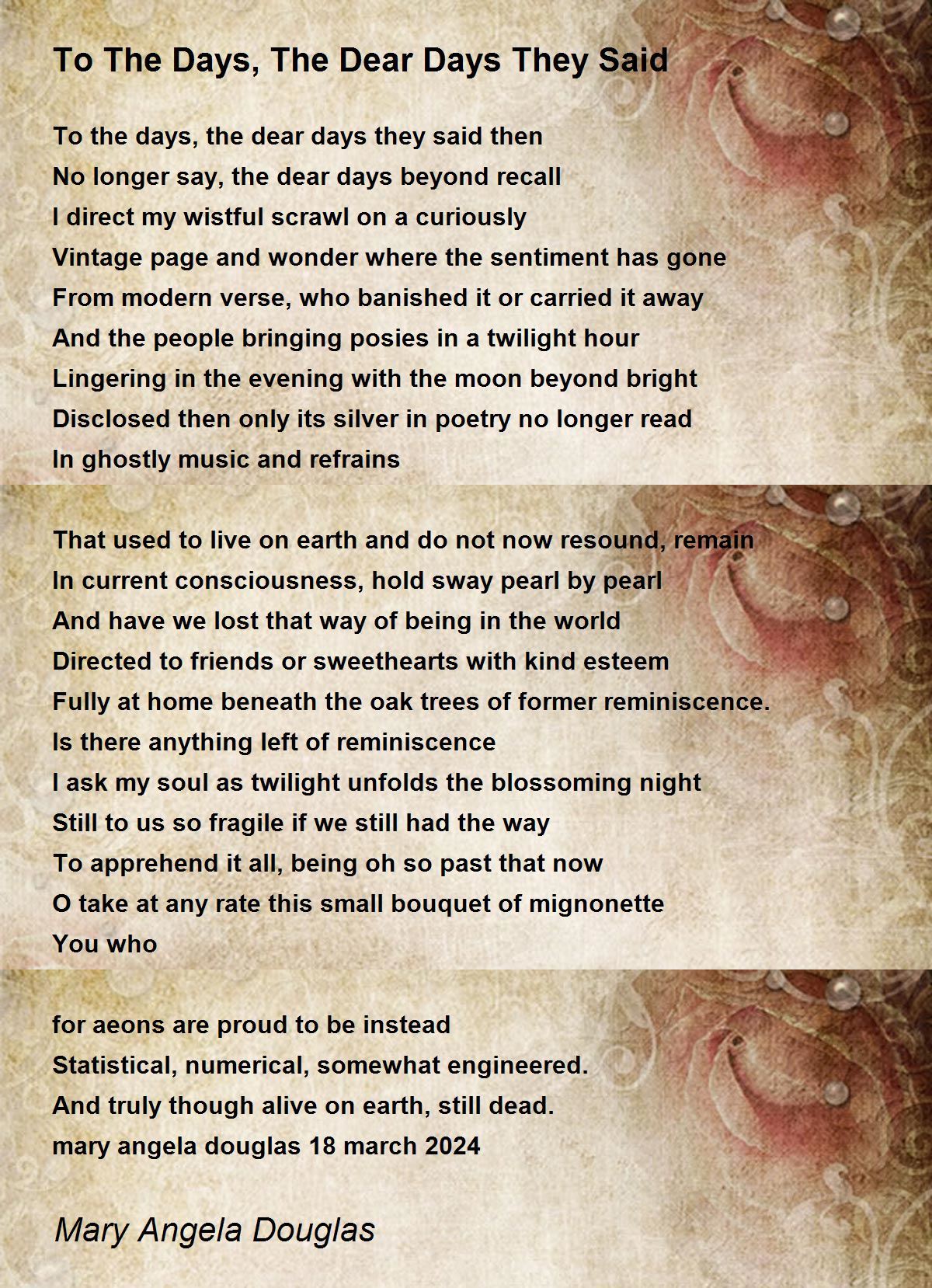 To The Days, The Dear Days They Said

To the days, the dear days they said then
No longer say, the dear days beyond recall
I direct my wistful scrawl on a curiously
Vintage page and wonder where the sentiment has gone
From modern verse, who banished it or carried it away
And the people bringing posies in a twilight hour
Lingering in the evening with the moon beyond bright
Disclosed then only its silver in poetry no longer read
In ghostly music and refrains

That used to live on earth and do not now resound, remain
In current consciousness, hold sway pearl by pearl
And have we lost that way of being in the world
Directed to friends or sweethearts with kind esteem
Fully at home beneath the oak trees of former reminiscence.
Is there anything left of reminiscence
I ask my soul as twilight unfolds the blossoming night
Still to us so fragile if we still had the way
To apprehend it all, being oh so past that now
O take at any rate this small bouquet of mignonette
You who

for aeons are proud to be instead
Statistical, numerical, somewhat engineered.
And truly though alive on earth, still dead.
mary angela douglas 18 march 2024

Mary Angela Douglas